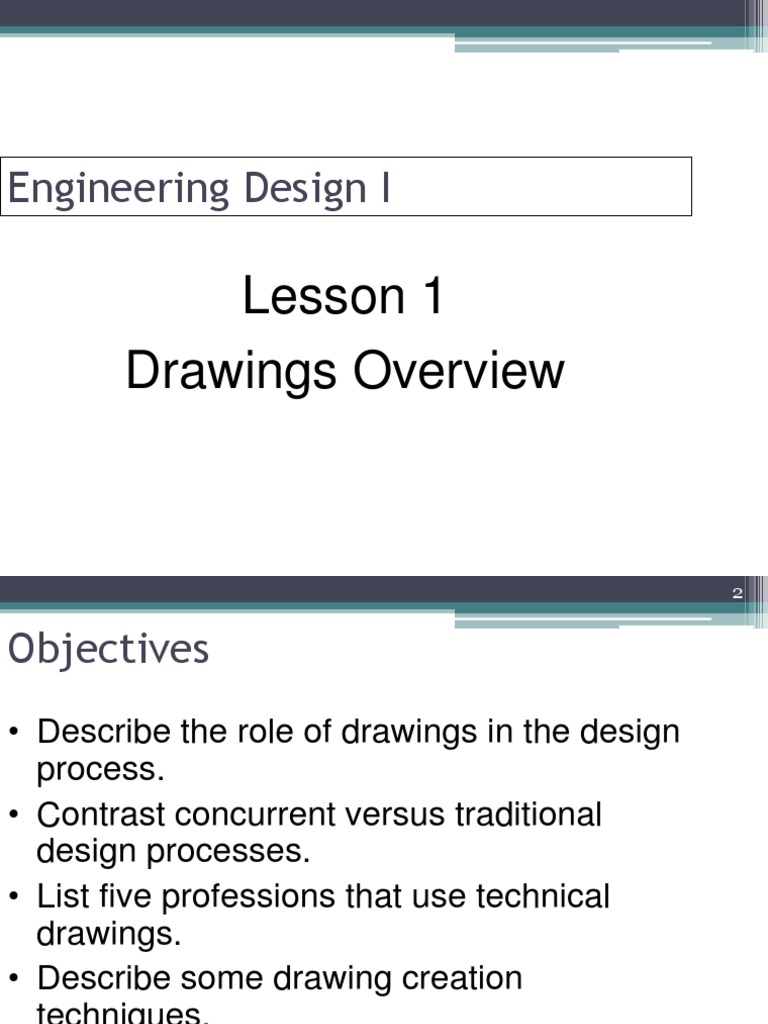 Engineering Design I

Lesson 1
Drawings Overview

2

Objectives

• Describe the role of drawings in the design process.
• Contrast concurrent versus traditional design processes.
• List five professions that use technical drawings.
• Describe some drawing creation techniques.